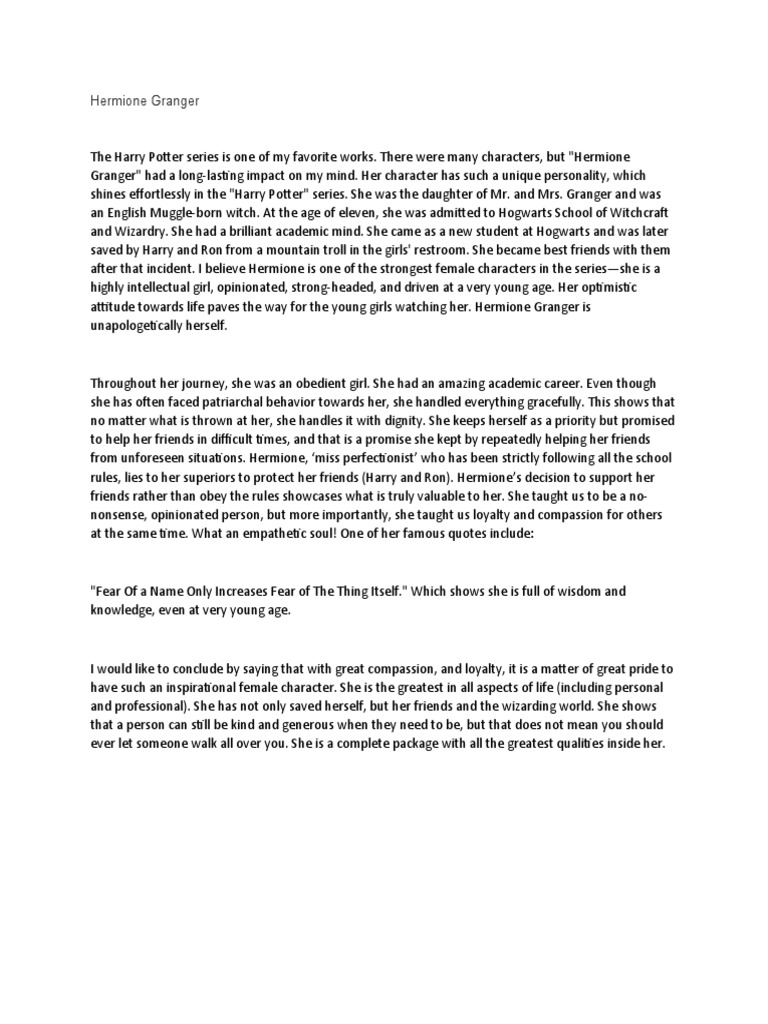 Hermione Granger

The Harry Potter series is one of my favorite works. There were many characters, but "Hermione Granger" had a long-lasting impact on my mind. Her character has such a unique personality, which shines effortlessly in the "Harry Potter" series. She was the daughter of Mr. and Mrs. Granger and was an English Muggle-born witch. At the age of eleven, she was admitted to Hogwarts School of Witchcraft and Wizardry. She had a brilliant academic mind. She came as a new student at Hogwarts and was later saved by Harry and Ron from a mountain troll in the girls' restroom. She became best friends with them after that incident. I believe Hermione is one of the strongest female characters in the series—she is a highly intellectual girl, opinionated, strong-headed, and driven at a very young age. Her optimistic attitude towards life paves the way for the young girls watching her. Hermione Granger is unapologetically herself.

Throughout her journey, she was an obedient girl. She had an amazing academic career. Even though she has often faced patriarchal behavior towards her, she handled everything gracefully. This shows that no matter what is thrown at her, she handles it with dignity. She keeps herself as a priority but promised to help her friends in difficult times, and that is a promise she kept by repeatedly helping her friends from unforeseen situations. Hermione, 'miss perfectionist' who has been strictly following all the school rules, lies to her superiors to protect her friends (Harry and Ron). Hermione's decision to support her friends rather than obey the rules showcases what is truly valuable to her. She taught us to be a no-nonsense, opinionated person, but more importantly, she taught us loyalty and compassion for others at the same time. What an empathetic soul! One of her famous quotes include:

"Fear Of a Name Only Increases Fear of The Thing Itself." Which shows she is full of wisdom and knowledge, even at very young age.

I would like to conclude by saying that with great compassion, and loyalty, it is a matter of great pride to have such an inspirational female character. She is the greatest in all aspects of life (including personal and professional). She has not only saved herself, but her friends and the wizarding world. She shows that a person can still be kind and generous when they need to be, but that does not mean you should ever let someone walk all over you. She is a complete package with all the greatest qualities inside her.